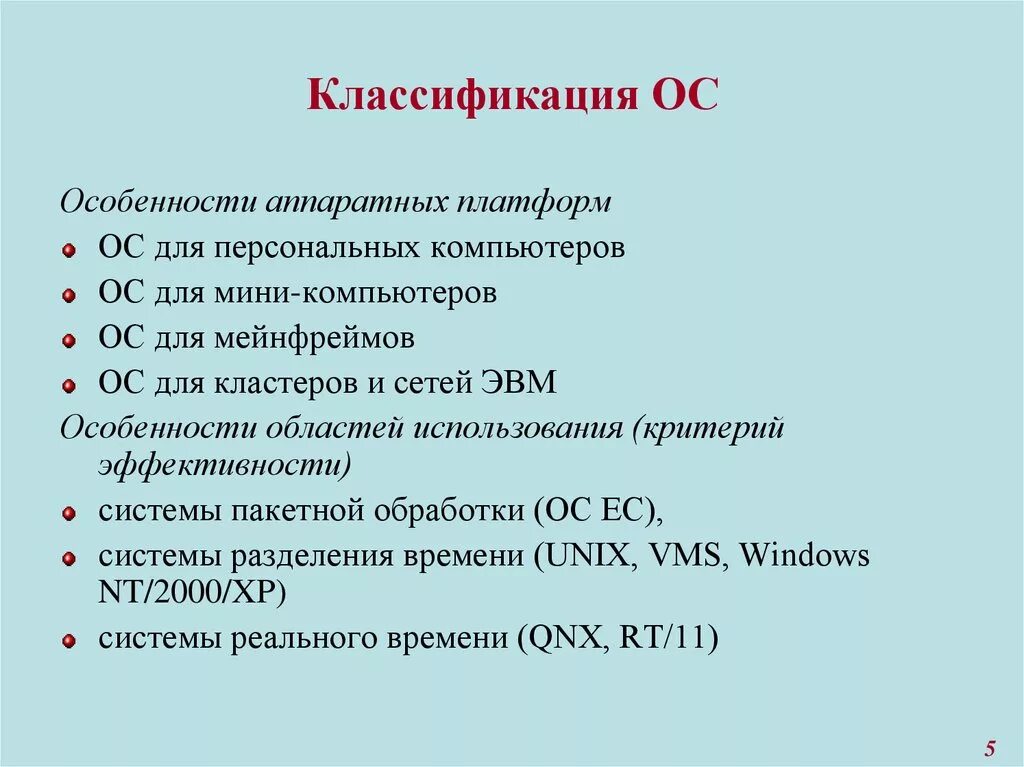 Классификация ОС

Особенности аппаратных платформ

ОС для персональных компьютеров

ОС для мини-компьютеров

ОС для мейнфреймов

ОС для кластеров и сетей ЭВМ

Особенности областей использования (критерий эффективности)

системы пакетной обработки (ОС ЕС),

системы разделения времени (UNIX, VMS, Windows NT/2000/XP)

системы реального времени (QNX, RT/11)

5